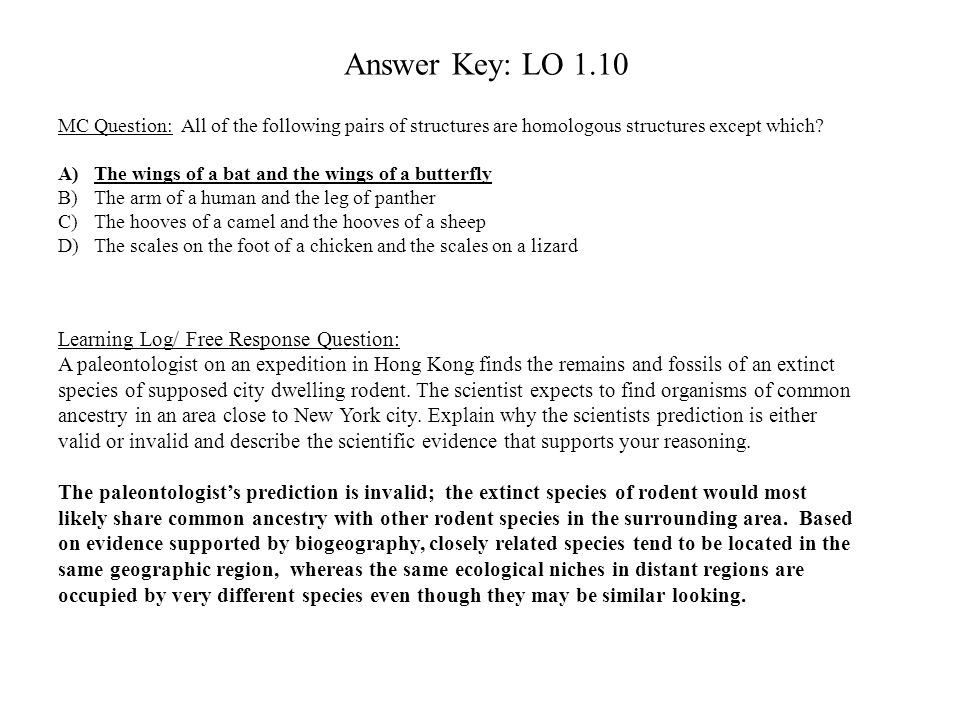 Answer Key: LO 1.10

MC Question: All of the following pairs of structures are homologous structures except which?

A) The wings of a bat and the wings of a butterfly
B) The arm of a human and the leg of panther
C) The hooves of a camel and the hooves of a sheep
D) The scales on the foot of a chicken and the scales on a lizard

Learning Log/ Free Response Question:
A paleontologist on an expedition in Hong Kong finds the remains and fossils of an extinct species of supposed city dwelling rodent. The scientist expects to find organisms of common ancestry in an area close to New York city. Explain why the scientists prediction is either valid or invalid and describe the scientific evidence that supports your reasoning.

The paleontologist's prediction is invalid; the extinct species of rodent would most likely share common ancestry with other rodent species in the surrounding area. Based on evidence supported by biogeography, closely related species tend to be located in the same geographic region, whereas the same ecological niches in distant regions are occupied by very different species even though they may be similar looking.